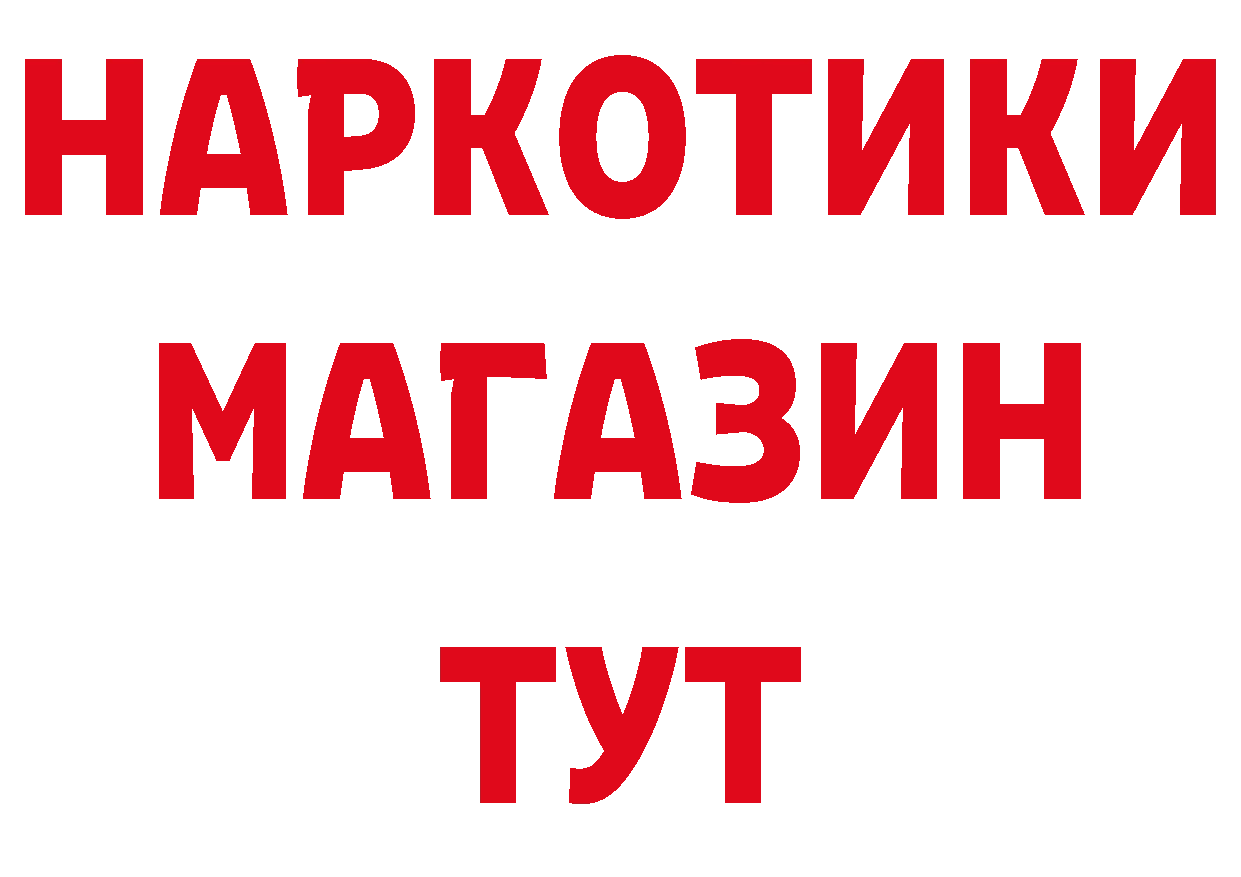 НАРКОТИКИ
МАГАЗИН
ТУТ